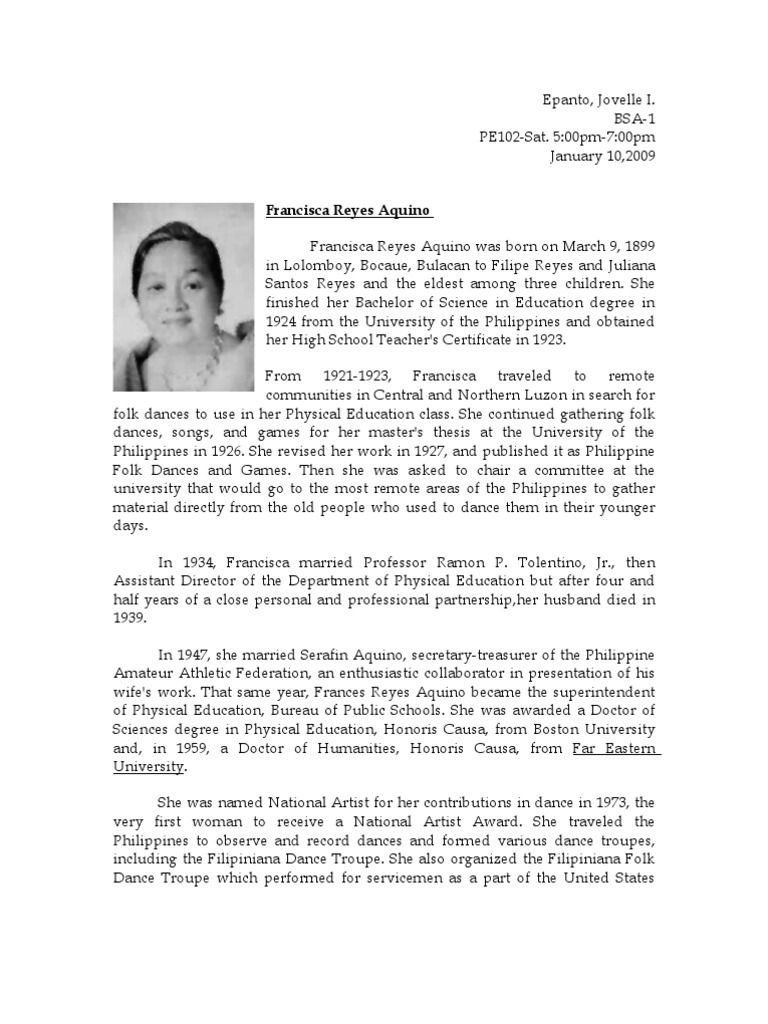 Epanto, Jovelle I.
BSA-1
PE102-Sat. 5:00pm-7:00pm
January 10,2009

Francisca Reyes Aquino

Francisca Reyes Aquino was born on March 9, 1899 in Lolomboy, Bocaue, Bulacan to Filipe Reyes and Juliana Santos Reyes and the eldest among three children. She finished her Bachelor of Science in Education degree in 1924 from the University of the Philippines and obtained her High School Teacher's Certificate in 1923.

From 1921-1923, Francisca traveled to remote communities in Central and Northern Luzon in search for folk dances to use in her Physical Education class. She continued gathering folk dances, songs, and games for her master's thesis at the University of the Philippines in 1926. She revised her work in 1927, and published it as Philippine Folk Dances and Games. Then she was asked to chair a committee at the university that would go to the most remote areas of the Philippines to gather material directly from the old people who used to dance them in their younger days.

In 1934, Francisca married Professor Ramon P. Tolentino, Jr., then Assistant Director of the Department of Physical Education but after four and half years of a close personal and professional partnership,her husband died in 1939.

In 1947, she married Serafin Aquino, secretary-treasurer of the Philippine Amateur Athletic Federation, an enthusiastic collaborator in presentation of his wife's work. That same year, Frances Reyes Aquino became the superintendent of Physical Education, Bureau of Public Schools. She was awarded a Doctor of Sciences degree in Physical Education, Honoris Causa, from Boston University and, in 1959, a Doctor of Humanities, Honoris Causa, from Far Eastern University.

She was named National Artist for her contributions in dance in 1973, the very first woman to receive a National Artist Award. She traveled the Philippines to observe and record dances and formed various dance troupes, including the Filipiniana Dance Troupe. She also organized the Filipiniana Folk Dance Troupe which performed for servicemen as a part of the United States